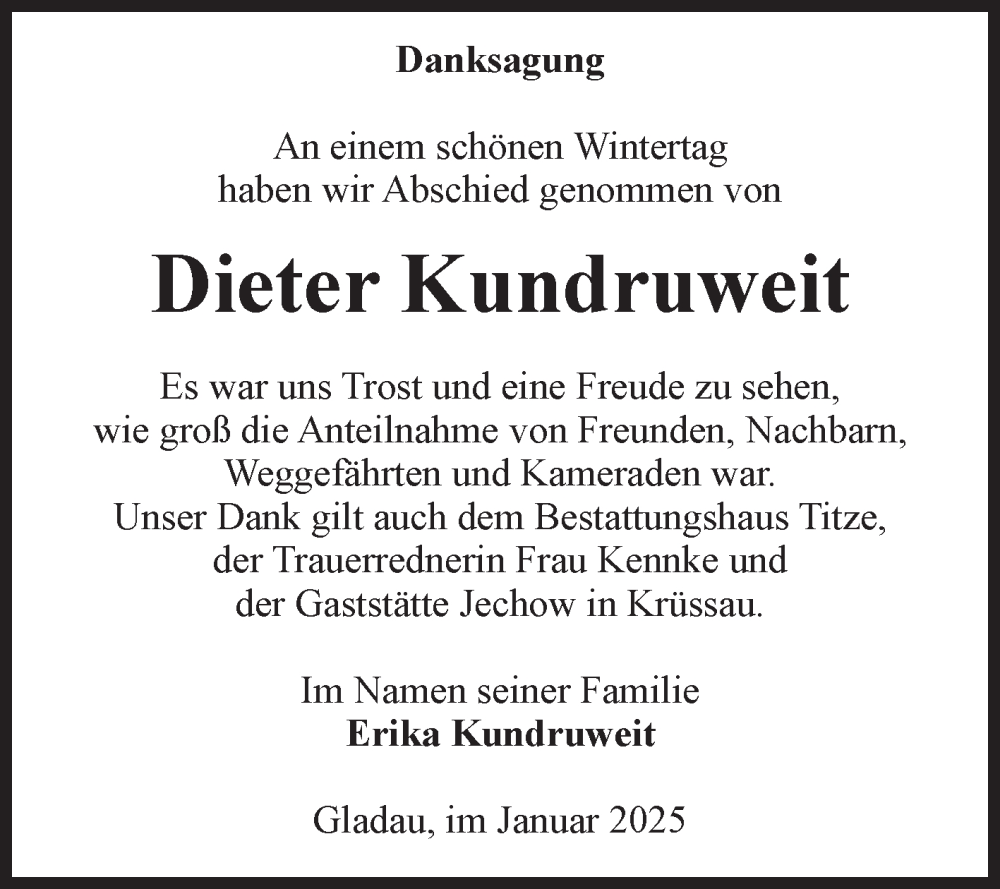 Danksagung

An einem schönen Wintertag haben wir Abschied genommen von

Dieter Kundruweit

Es war uns Trost und eine Freude zu sehen, wie groß die Anteilnahme von Freunden, Nachbarn, Weggefährten und Kameraden war. Unser Dank gilt auch dem Bestattungshaus Titze, der Trauerrednerin Frau Kennke und der Gaststätte Jechow in Krüssau.

Im Namen seiner Familie
Erika Kundruweit

Gladau, im Januar 2025